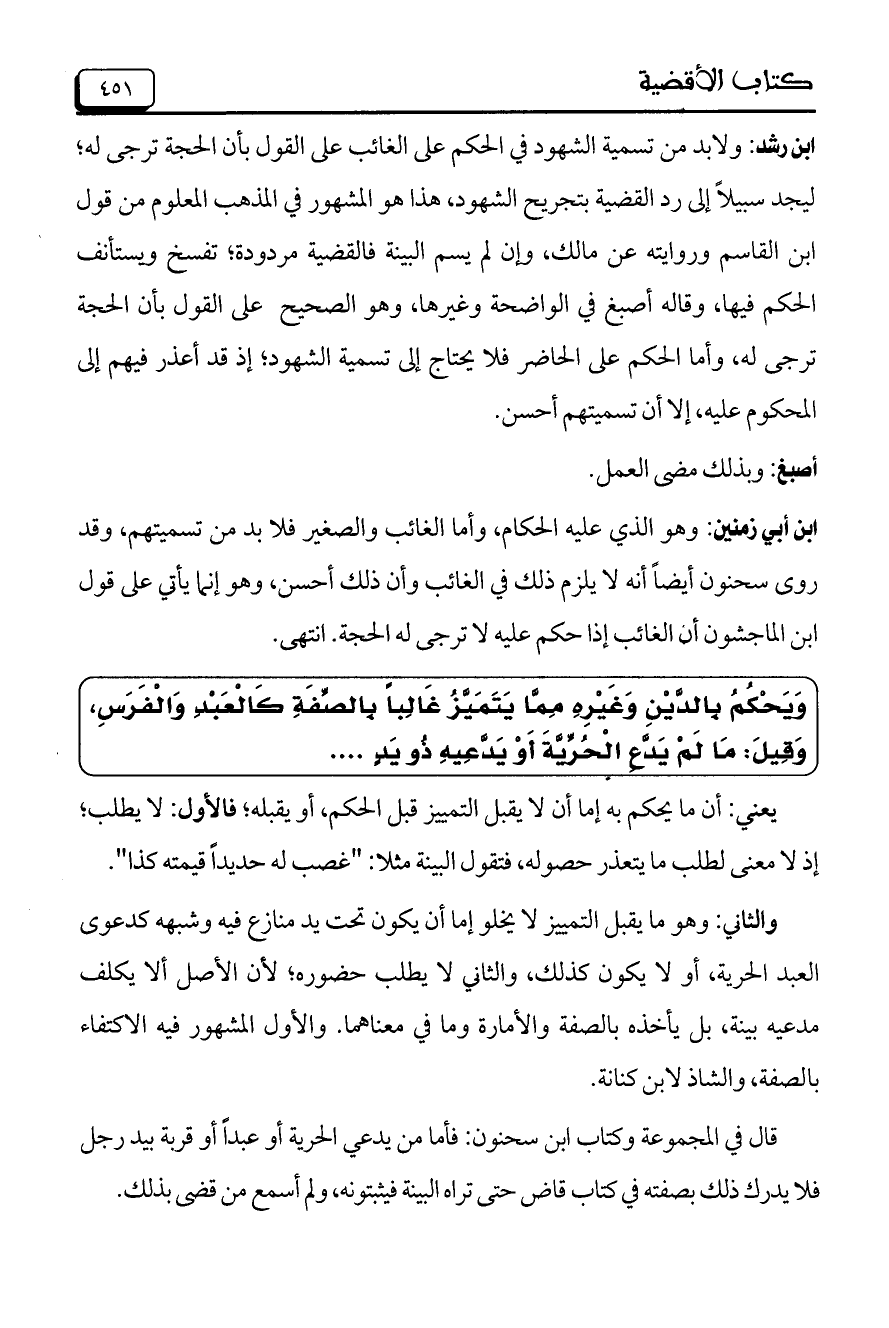 كتاب الأقضية ٤٥١

ابن رشد: ولابد من تسمية الشهود في الحكم على الغائب على القول بأن الحجة ترجى له؛ ليجد سبيلاً إلى رد القضية بتجريح الشهود، هذا هو المشهور في المذهب المعلوم من قول ابن القاسم وروايته عن مالك، وإن لم يسم البينة فالقضية مردودة؛ تفسخ ويستأنف الحكم فيها، وقاله أصبغ في الواضحة وغيرها، وهو الصحيح على القول بأن الحجة ترجى له، وأما الحكم على الحاضر فلا يحتاج إلى تسمية الشهود؛ إذ قد أعذر فيهم إلى المحكوم عليه، إلا أن تسميتهم أحسن.

أصبغ: وبذلك مضى العمل.

ابن أبي زمنين: وهو الذي عليه الحكام، وأما الغائب والصغير فلا بد من تسميتهم، وقد روى سحنون أيضاً أنه لا يلزم ذلك في الغائب وأن ذلك أحسن، وهو إنما يأتي على قول ابن الماجشون أن الغائب إذا حكم عليه لا ترجى له الحجة. انتهى.

وَيَحْكُمُ بِالدَّيْنِ وَغَيْرِهِ مِمَّا يَتَمَيَّزُ غَالِباً بِالصِّفَةِ كَالْعَبْدِ وَالْفَرَسِ، وَقِيلَ: مَا لَمْ يَدَّعِ الْحُرِّيَّةَ أَوْ يَدَّعِيهِ ذُو يَدٍ ....

يعني: أن ما يحكم به إما أن لا يقبل التمييز قبل الحكم، أو يقبله؛ فالأول: لا يطلب؛ إذ لا معنى لطلب ما يتعذر حصوله، فتقول البينة مثلا: "غصب له حديداً قيمته كذا".

والثاني: وهو ما يقبل التمييز لا يخلو إما أن يكون تحت يد منازع فيه وشبهه كدعوى العبد الحرية، أو لا يكون كذلك، والثاني لا يطلب حضوره؛ لأن الأصل ألا يكلف مدعيه بينة، بل يأخذه بالصفة والأمارة وما في معناهما. والأول المشهور فيه الاكتفاء بالصفة، والشاذ لابن كنانة.

قال في المجموعة وكتاب ابن سحنون: فأما من يدعي الحرية أو عبداً أو قربة بيد رجل فلا يدرك ذلك بصفته في كتاب قاض حتى تراه البينة فيثبتونه، ولم أسمع من قضى بذلك.